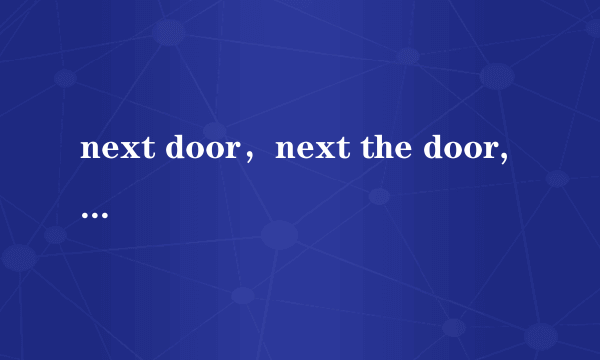 next door，next the door,
...